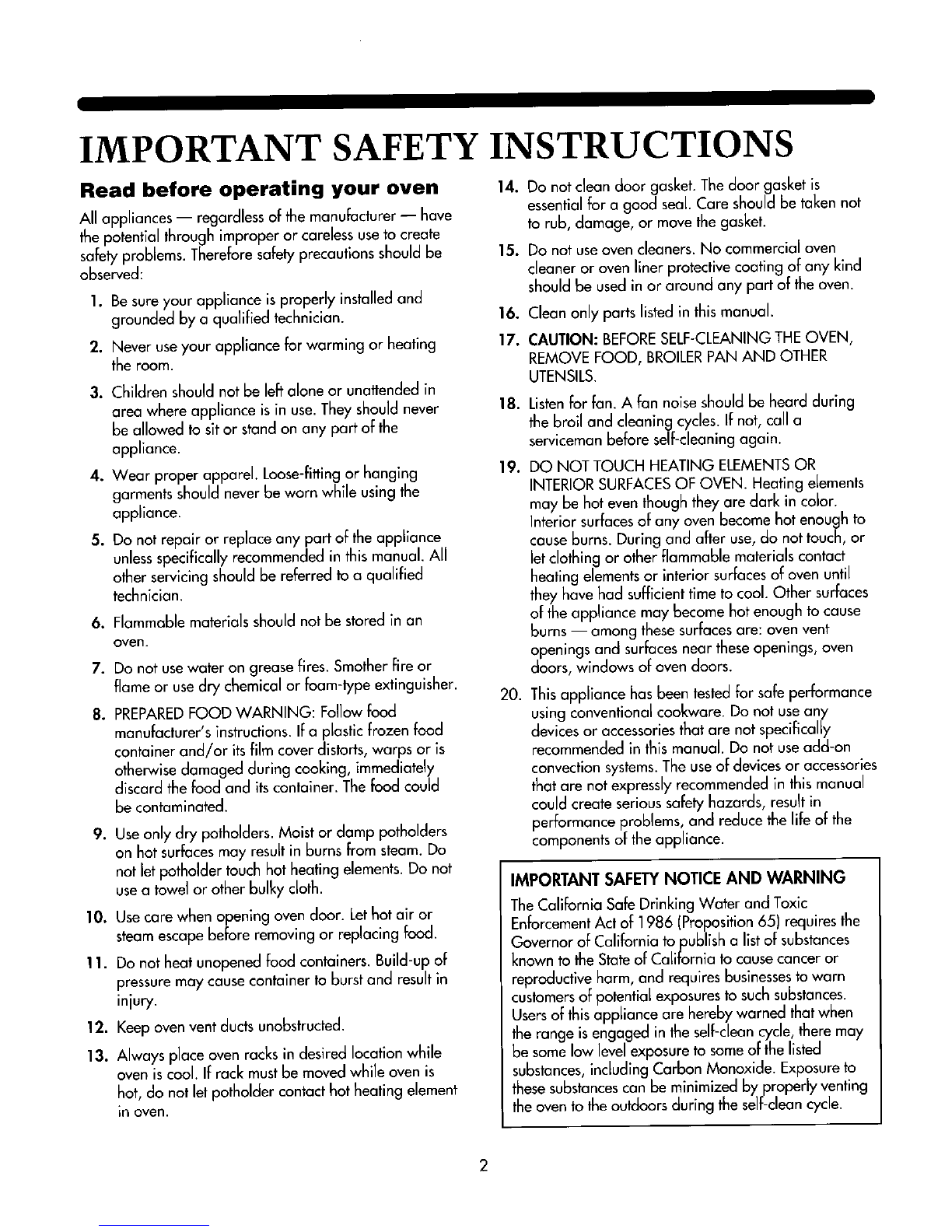 IMPORTANT SAFETY INSTRUCTIONS

Read before operating your oven

All appliances — regardless of the manufacturer — have the potential through improper or careless use to create safety problems. Therefore safety precautions should be observed:

1. Be sure your appliance is properly installed and grounded by a qualified technician.

2. Never use your appliance for warming or heating the room.

3. Children should not be left alone or unattended in area where appliance is in use. They should never be allowed to sit or stand on any part of the appliance.

4. Wear proper apparel. Loose-fitting or hanging garments should never be worn while using the appliance.

5. Do not repair or replace any part of the appliance unless specifically recommended in this manual. All other servicing should be referred to a qualified technician.

6. Flammable materials should not be stored in an oven.

7. Do not use water on grease fires. Smother fire or flame or use dry chemical or foam-type extinguisher.

8. PREPARED FOOD WARNING: Follow food manufacturer's instructions. If a plastic frozen food container and/or its film cover distorts, warps or is otherwise damaged during cooking, immediately discard the food and its container. The food could be contaminated.

9. Use only dry potholders. Moist or damp potholders on hot surfaces may result in burns from steam. Do not let potholder touch hot heating elements. Do not use a towel or other bulky cloth.

10. Use care when opening oven door. Let hot air or steam escape before removing or replacing food.

11. Do not heat unopened food containers. Build-up of pressure may cause container to burst and result in injury.

12. Keep oven vent ducts unobstructed.

13. Always place oven racks in desired location while oven is cool. If rack must be moved while oven is hot, do not let potholder contact hot heating element in oven.

14. Do not clean door gasket. The door gasket is essential for a good seal. Care should be taken not to rub, damage, or move the gasket.

15. Do not use oven cleaners. No commercial oven cleaner or oven liner protective coating of any kind should be used in or around any part of the oven.

16. Clean only parts listed in this manual.

17. CAUTION: BEFORE SELF-CLEANING THE OVEN, REMOVE FOOD, BROILER PAN AND OTHER UTENSILS.

18. Listen for fan. A fan noise should be heard during the broil and cleaning cycles. If not, call a serviceman before self-cleaning again.

19. DO NOT TOUCH HEATING ELEMENTS OR INTERIOR SURFACES OF OVEN. Heating elements may be hot even though they are dark in color. Interior surfaces of any oven become hot enough to cause burns. During and after use, do not touch, or let clothing or other flammable materials contact heating elements or interior surfaces of oven until they have had sufficient time to cool. Other surfaces of the appliance may become hot enough to cause burns — among these surfaces are: oven vent openings and surfaces near these openings, oven doors, windows of oven doors.

20. This appliance has been tested for safe performance using conventional cookware. Do not use any devices or accessories that are not specifically recommended in this manual. Do not use add-on convection systems. The use of devices or accessories that are not expressly recommended in this manual could create serious safety hazards, result in performance problems, and reduce the life of the components of the appliance.

IMPORTANT SAFETY NOTICE AND WARNING

The California Safe Drinking Water and Toxic Enforcement Act of 1986 (Proposition 65) requires the Governor of California to publish a list of substances known to the State of California to cause cancer or reproductive harm, and requires businesses to warn customers of potential exposures to such substances. Users of this appliance are hereby warned that when the range is engaged in the self-clean cycle, there may be some low level exposure to some of the listed substances, including Carbon Monoxide. Exposure to these substances can be minimized by properly venting the oven to the outdoors during the self-clean cycle.

2